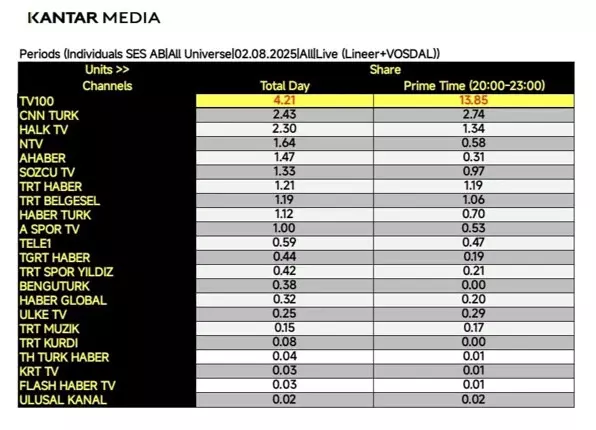 KANTAR MEDIA

Periods (Individuals SES AB|All Universe|02.08.2025|All|Live (Lineer+VOSDAL))

| Units >> | Share | |
|---|---|---|
| Channels | Total Day | Prime Time (20:00-23:00) |
| TV100 | 4.21 | 13.85 |
| CNN TURK | 2.43 | 2.74 |
| HALK TV | 2.30 | 1.34 |
| NTV | 1.64 | 0.58 |
| AHABER | 1.47 | 0.31 |
| SOZCU TV | 1.33 | 0.97 |
| TRT HABER | 1.21 | 1.19 |
| TRT BELGESEL | 1.19 | 1.06 |
| HABER TURK | 1.12 | 0.70 |
| A SPOR TV | 1.00 | 0.53 |
| TELE1 | 0.59 | 0.47 |
| TGRT HABER | 0.44 | 0.19 |
| TRT SPOR YILDIZ | 0.42 | 0.21 |
| BENGUTURK | 0.38 | 0.00 |
| HABER GLOBAL | 0.32 | 0.20 |
| ULKE TV | 0.25 | 0.29 |
| TRT MUZIK | 0.15 | 0.17 |
| TRT KURDI | 0.08 | 0.00 |
| TH TURK HABER | 0.04 | 0.01 |
| KRT TV | 0.03 | 0.01 |
| FLASH HABER TV | 0.03 | 0.01 |
| ULUSAL KANAL | 0.02 | 0.02 |